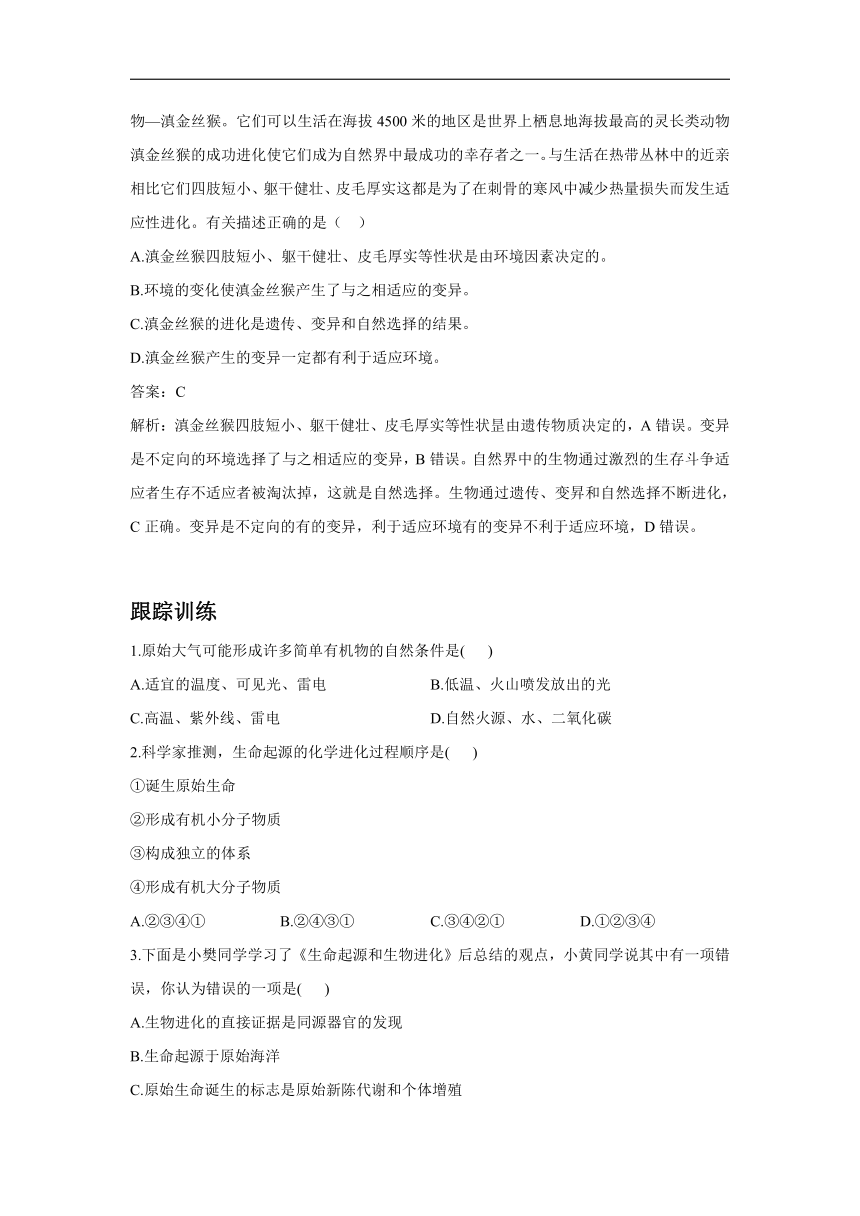 物—滇金丝猴。它们可以生活在海拔 4500 米的地区是世界上栖息地海拔最高的灵长类动物滇金丝猴的成功进化使它们成为自然界中最成功的幸存者之一。与生活在热带丛林中的近亲相比它们四肢短小、躯干健壮、皮毛厚实这都是为了在刺骨的寒风中减少热量损失而发生适应性进化。有关描述正确的是（　）

A.滇金丝猴四肢短小、躯干健壮、皮毛厚实等性状是由环境因素决定的。

B.环境的变化使滇金丝猴产生了与之相适应的变异。

C.滇金丝猴的进化是遗传、变异和自然选择的结果。

D.滇金丝猴产生的变异一定都有利于适应环境。

答案：C

解析：滇金丝猴四肢短小、躯干健壮、皮毛厚实等性状是由遗传物质决定的，A 错误。变异是不定向的环境选择了与之相适应的变异，B 错误。自然界中的生物通过激烈的生存斗争适应者生存不适应者被淘汰掉，这就是自然选择。生物通过遗传、变异和自然选择不断进化，C 正确。变异是不定向的有的变异，利于适应环境有的变异不利于适应环境，D 错误。

跟踪训练

1.原始大气可能形成许多简单有机物的自然条件是(　　)

A.适宜的温度、可见光、雷电

B.低温、火山喷发放出的光

C.高温、紫外线、雷电

D.自然火源、水、二氧化碳

2.科学家推测，生命起源的化学进化过程顺序是(　　)

①诞生原始生命

②形成有机小分子物质

③构成独立的体系

④形成有机大分子物质

A.②③④①　　B.②④③①　　C.③④②①　　D.①②③④

3.下面是小樊同学学习了《生命起源和生物进化》后总结的观点，小黄同学说其中有一项错误，你认为错误的一项是(　　)

A.生物进化的直接证据是同源器官的发现

B.生命起源于原始海洋

C.原始生命诞生的标志是原始新陈代谢和个体增殖